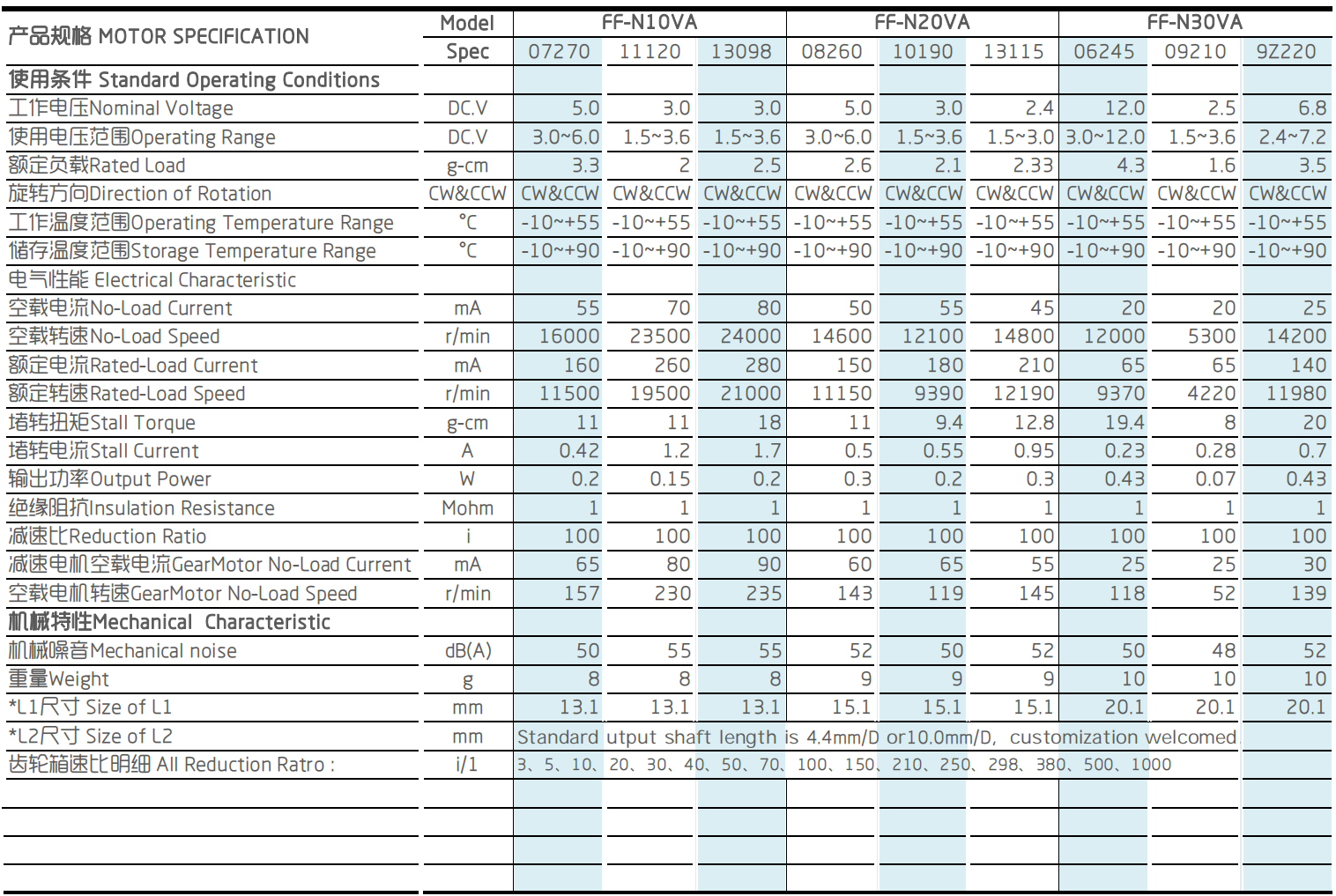 | 产品规格 MOTOR SPECIFICATION | Model | FF-N10VA | | | FF-N20VA | | | FF-N30VA | | |
|---|---|---|---|---|---|---|---|---|---|---|
| | Spec | 07270 | 11120 | 13098 | 08260 | 10190 | 13115 | 06245 | 09210 | 9Z220 |
| 使用条件 Standard Operating Conditions | | | | | | | | | | |
| 工作电压Nominal Voltage | DC.V | 5.0 | 3.0 | 3.0 | 5.0 | 3.0 | 2.4 | 12.0 | 2.5 | 6.8 |
| 使用电压范围Operating Range | DC.V | 3.0~6.0 | 1.5~3.6 | 1.5~3.6 | 3.0~6.0 | 1.5~3.6 | 1.5~3.0 | 3.0~12.0 | 1.5~3.6 | 2.4~7.2 |
| 额定负载Rated Load | g-cm | 3.3 | 2 | 2.5 | 2.6 | 2.1 | 2.33 | 4.3 | 1.6 | 3.5 |
| 旋转方向Direction of Rotation | CW&CCW | CW&CCW | CW&CCW | CW&CCW | CW&CCW | CW&CCW | CW&CCW | CW&CCW | CW&CCW | CW&CCW |
| 工作温度范围Operating Temperature Range | °C | -10~+55 | -10~+55 | -10~+55 | -10~+55 | -10~+55 | -10~+55 | -10~+55 | -10~+55 | -10~+55 |
| 储存温度范围Storage Temperature Range | °C | -10~+90 | -10~+90 | -10~+90 | -10~+90 | -10~+90 | -10~+90 | -10~+90 | -10~+90 | -10~+90 |
| 电气性能 Electrical Characteristic | | | | | | | | | | |
| 空载电流No-Load Current | mA | 55 | 70 | 80 | 50 | 55 | 45 | 20 | 20 | 25 |
| 空载转速No-Load Speed | r/min | 16000 | 23500 | 24000 | 14600 | 12100 | 14800 | 12000 | 5300 | 14200 |
| 额定电流Rated-Load Current | mA | 160 | 260 | 280 | 150 | 180 | 210 | 65 | 65 | 140 |
| 额定转速Rated-Load Speed | r/min | 11500 | 19500 | 21000 | 11150 | 9390 | 12190 | 9370 | 4220 | 11980 |
| 堵转扭矩Stall Torque | g-cm | 11 | 11 | 18 | 11 | 9.4 | 12.8 | 19.4 | 8 | 20 |
| 堵转电流Stall Current | A | 0.42 | 1.2 | 1.7 | 0.5 | 0.55 | 0.95 | 0.23 | 0.28 | 0.7 |
| 输出功率Output Power | W | 0.2 | 0.15 | 0.2 | 0.3 | 0.2 | 0.3 | 0.43 | 0.07 | 0.43 |
| 绝缘阻抗Insulation Resistance | Mohm | 1 | 1 | 1 | 1 | 1 | 1 | 1 | 1 | 1 |
| 减速比Reduction Ratio | i | 100 | 100 | 100 | 100 | 100 | 100 | 100 | 100 | 100 |
| 减速电机空载电流GearMotor No-Load Current | mA | 65 | 80 | 90 | 60 | 65 | 55 | 25 | 25 | 30 |
| 空载电机转速GearMotor No-Load Speed | r/min | 157 | 230 | 235 | 143 | 119 | 145 | 118 | 52 | 139 |
| 机械特性Mechanical Characteristic | | | | | | | | | | |
| 机械噪音Mechanical noise | dB(A) | 50 | 55 | 55 | 52 | 50 | 52 | 50 | 48 | 52 |
| 重量Weight | g | 8 | 8 | 8 | 9 | 9 | 9 | 10 | 10 | 10 |
| *L1尺寸 Size of L1 | mm | 13.1 | 13.1 | 13.1 | 15.1 | 15.1 | 15.1 | 20.1 | 20.1 | 20.1 |
| *L2尺寸 Size of L2 | mm | Standard utput shaft length is 4.4mm/D or10.0mm/D, customization welcomed | | | | | | | | |
| 齿轮箱速比明细 All Reduction Ratro : | i/1 | 3、5、10、20、30、40、50、70、100、150、210、250、298、380、500、1000 | | | | | | | | |